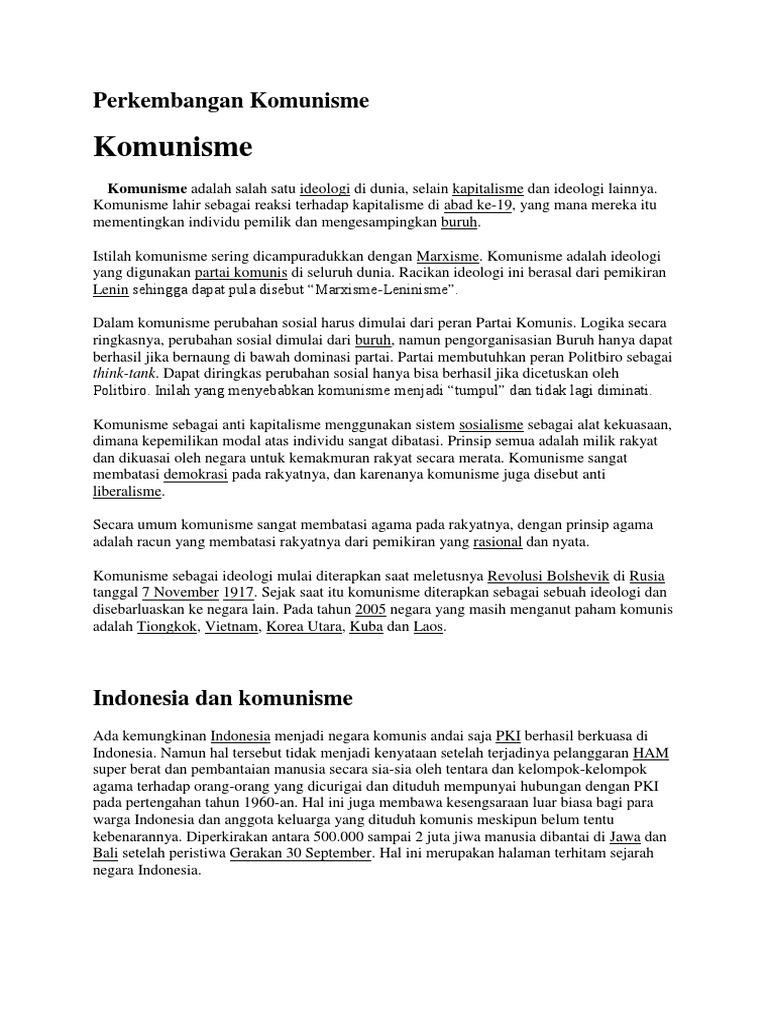 Perkembangan Komunisme

Komunisme

Komunisme adalah salah satu ideologi di dunia, selain kapitalisme dan ideologi lainnya. Komunisme lahir sebagai reaksi terhadap kapitalisme di abad ke-19, yang mana mereka itu mementingkan individu pemilik dan mengesampingkan buruh.

Istilah komunisme sering dicampuradukkan dengan Marxisme. Komunisme adalah ideologi yang digunakan partai komunis di seluruh dunia. Racikan ideologi ini berasal dari pemikiran Lenin sehingga dapat pula disebut "Marxisme-Leninisme".

Dalam komunisme perubahan sosial harus dimulai dari peran Partai Komunis. Logika secara ringkasnya, perubahan sosial dimulai dari buruh, namun pengorganisasian Buruh hanya dapat berhasil jika bernaung di bawah dominasi partai. Partai membutuhkan peran Politbiro sebagai think-tank. Dapat diringkas perubahan sosial hanya bisa berhasil jika dicetuskan oleh Politbiro. Inilah yang menyebabkan komunisme menjadi "tumpul" dan tidak lagi diminati.

Komunisme sebagai anti kapitalisme menggunakan sistem sosialisme sebagai alat kekuasaan, dimana kepemilikan modal atas individu sangat dibatasi. Prinsip semua adalah milik rakyat dan dikuasai oleh negara untuk kemakmuran rakyat secara merata. Komunisme sangat membatasi demokrasi pada rakyatnya, dan karenanya komunisme juga disebut anti liberalisme.

Secara umum komunisme sangat membatasi agama pada rakyatnya, dengan prinsip agama adalah racun yang membatasi rakyatnya dari pemikiran yang rasional dan nyata.

Komunisme sebagai ideologi mulai diterapkan saat meletusnya Revolusi Bolshevik di Rusia tanggal 7 November 1917. Sejak saat itu komunisme diterapkan sebagai sebuah ideologi dan disebarluaskan ke negara lain. Pada tahun 2005 negara yang masih menganut paham komunis adalah Tiongkok, Vietnam, Korea Utara, Kuba dan Laos.

Indonesia dan komunisme

Ada kemungkinan Indonesia menjadi negara komunis andai saja PKI berhasil berkuasa di Indonesia. Namun hal tersebut tidak menjadi kenyataan setelah terjadinya pelanggaran HAM super berat dan pembantaian manusia secara sia-sia oleh tentara dan kelompok-kelompok agama terhadap orang-orang yang dicurigai dan dituduh mempunyai hubungan dengan PKI pada pertengahan tahun 1960-an. Hal ini juga membawa kesengsaraan luar biasa bagi para warga Indonesia dan anggota keluarga yang dituduh komunis meskipun belum tentu kebenarannya. Diperkirakan antara 500.000 sampai 2 juta jiwa manusia dibantai di Jawa dan Bali setelah peristiwa Gerakan 30 September. Hal ini merupakan halaman terhitam sejarah negara Indonesia.